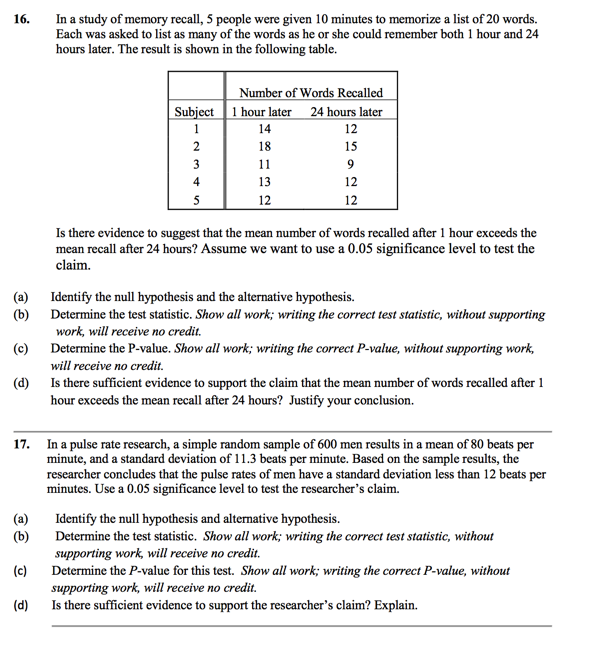 16. In a study of memory recall, 5 people were given 10 minutes to memorize a list of 20 words. Each was asked to list as many of the words as he or she could remember both 1 hour and 24 hours later. The result is shown in the following table.

| | Number of Words Recalled | |
|---|---|---|
| Subject | 1 hour later | 24 hours later |
| 1 | 14 | 12 |
| 2 | 18 | 15 |
| 3 | 11 | 9 |
| 4 | 13 | 12 |
| 5 | 12 | 12 |

Is there evidence to suggest that the mean number of words recalled after 1 hour exceeds the mean recall after 24 hours? Assume we want to use a 0.05 significance level to test the claim.

(a) Identify the null hypothesis and the alternative hypothesis.
(b) Determine the test statistic. Show all work; writing the correct test statistic, without supporting work, will receive no credit.
(c) Determine the P-value. Show all work; writing the correct P-value, without supporting work, will receive no credit.
(d) Is there sufficient evidence to support the claim that the mean number of words recalled after 1 hour exceeds the mean recall after 24 hours? Justify your conclusion.

17. In a pulse rate research, a simple random sample of 600 men results in a mean of 80 beats per minute, and a standard deviation of 11.3 beats per minute. Based on the sample results, the researcher concludes that the pulse rates of men have a standard deviation less than 12 beats per minutes. Use a 0.05 significance level to test the researcher's claim.

(a) Identify the null hypothesis and alternative hypothesis.
(b) Determine the test statistic. Show all work; writing the correct test statistic, without supporting work, will receive no credit.
(c) Determine the P-value for this test. Show all work; writing the correct P-value, without supporting work, will receive no credit.
(d) Is there sufficient evidence to support the researcher's claim? Explain.